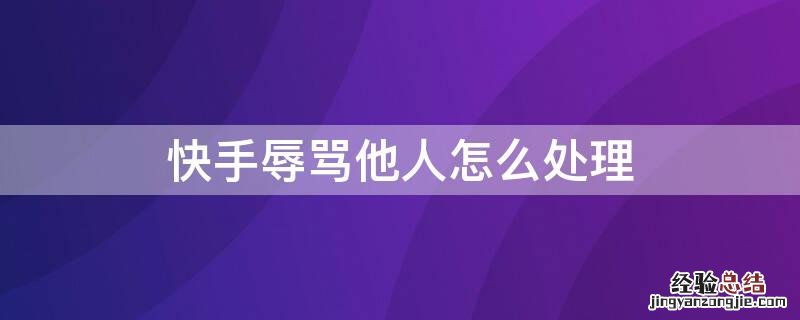 快手辱骂他人怎么处理

经验总结
jingyanzongjie.com